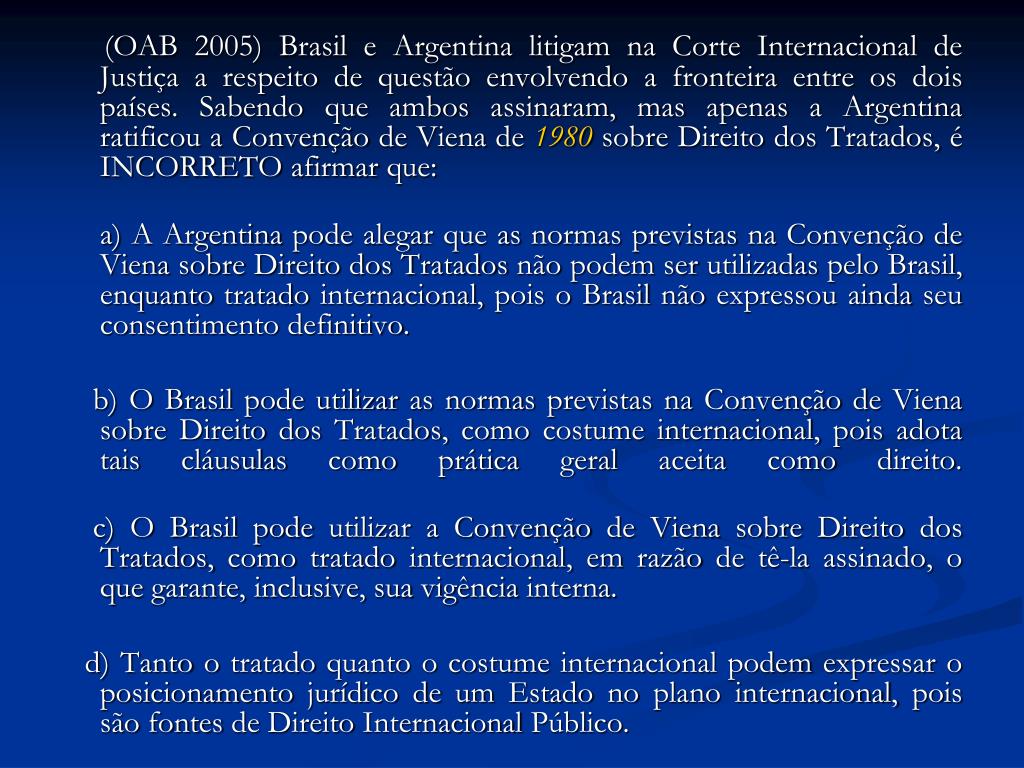 (OAB 2005) Brasil e Argentina litigam na Corte Internacional de Justiça a respeito de questão envolvendo a fronteira entre os dois países. Sabendo que ambos assinaram, mas apenas a Argentina ratificou a Convenção de Viena de 1980 sobre Direito dos Tratados, é INCORRETO afirmar que:

a) A Argentina pode alegar que as normas previstas na Convenção de Viena sobre Direito dos Tratados não podem ser utilizadas pelo Brasil, enquanto tratado internacional, pois o Brasil não expressou ainda seu consentimento definitivo.

b) O Brasil pode utilizar as normas previstas na Convenção de Viena sobre Direito dos Tratados, como costume internacional, pois adota tais cláusulas como prática geral aceita como direito.

c) O Brasil pode utilizar a Convenção de Viena sobre Direito dos Tratados, como tratado internacional, em razão de tê-la assinado, o que garante, inclusive, sua vigência interna.

d) Tanto o tratado quanto o costume internacional podem expressar o posicionamento jurídico de um Estado no plano internacional, pois são fontes de Direito Internacional Público.